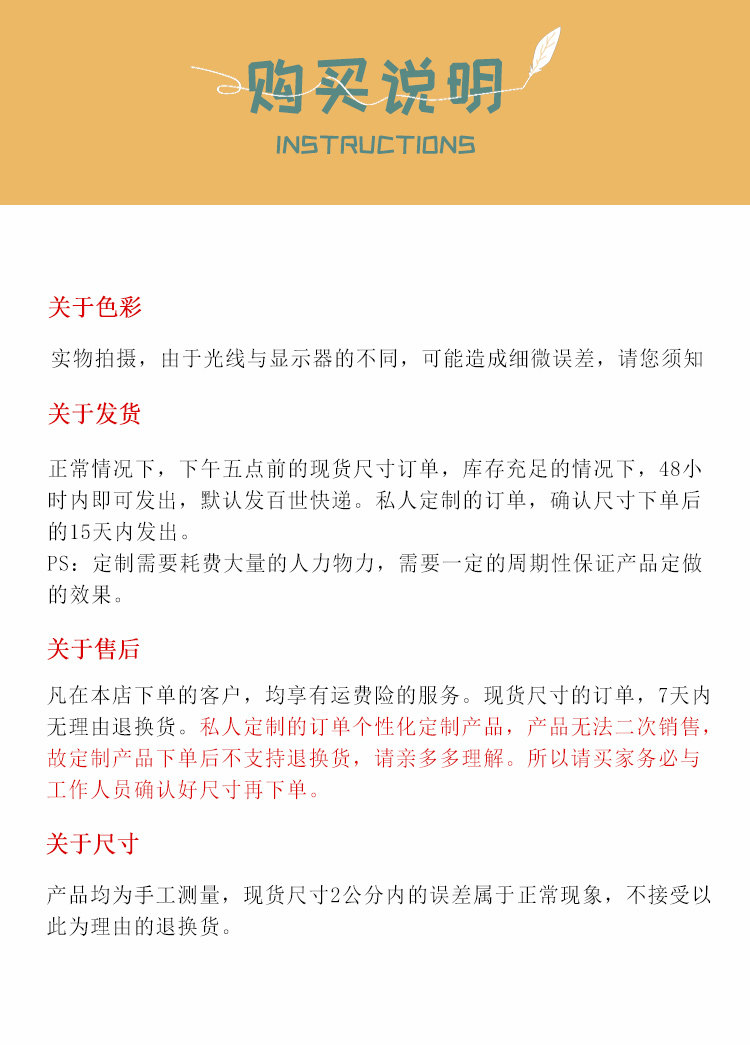 购买说明
INSTRUCTIONS

关于色彩

实物拍摄，由于光线与显示器的不同，可能造成细微误差，请您须知

关于发货

正常情况下，下午五点前的现货尺寸订单，库存充足的情况下，48小时内即可发出，默认发百世快递。私人定制的订单，确认尺寸下单后的15天内发出。
PS：定制需要耗费大量的人力物力，需要一定的周期性保证产品定做的效果。

关于售后

凡在本店下单的客户，均享有运费险的服务。现货尺寸的订单，7天内无理由退换货。私人定制的订单个性化定制产品，产品无法二次销售，故定制产品下单后不支持退换货，请亲多多理解。所以请买家务必与工作人员确认好尺寸再下单。

关于尺寸

产品均为手工测量，现货尺寸2公分内的误差属于正常现象，不接受以此为理由的退换货。